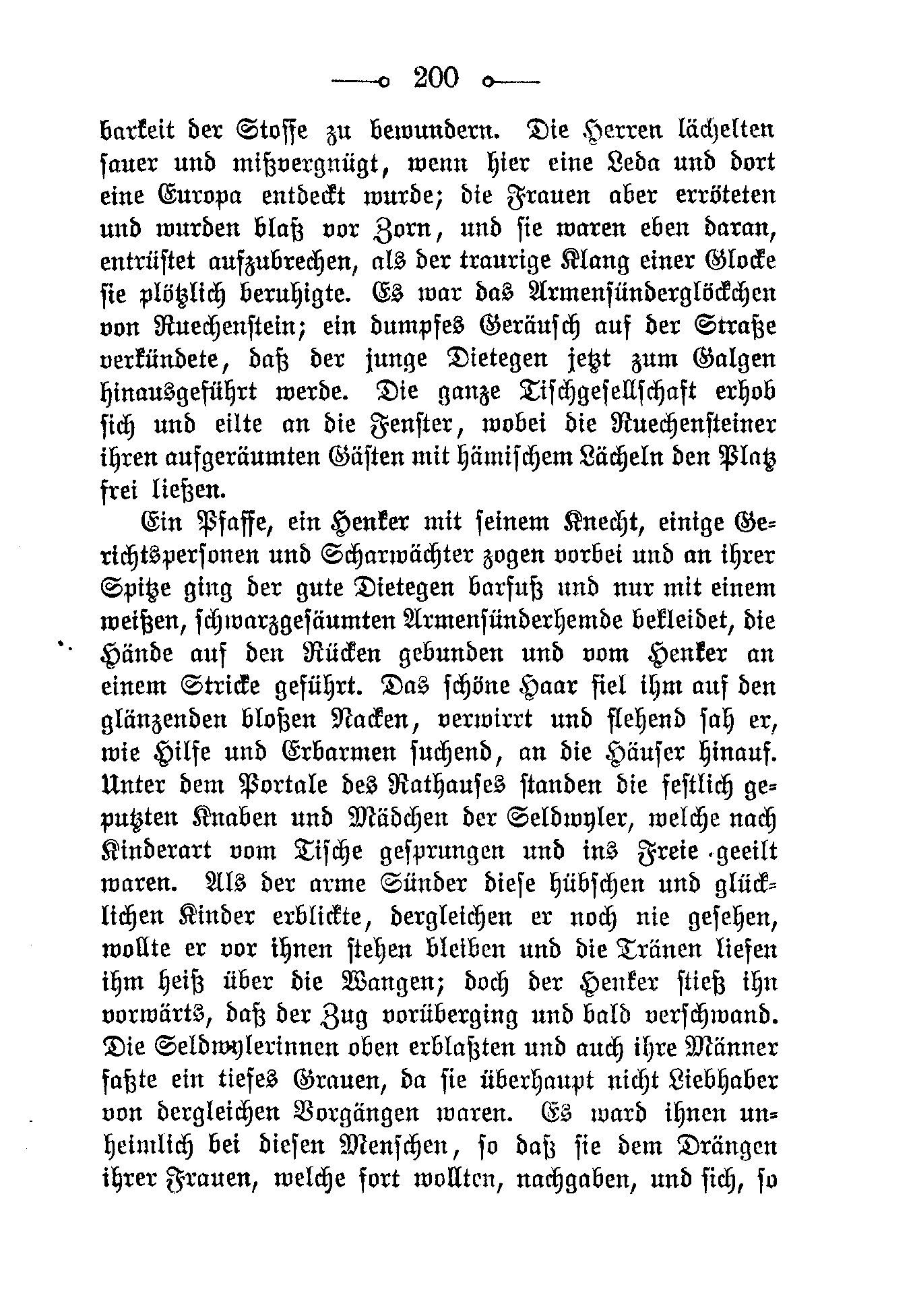 200

barkeit der Stoffe zu bewundern. Die Herren lächelten sauer und mißvergnügt, wenn hier eine Leda und dort eine Europa entdeckt wurde; die Frauen aber erröteten und wurden blaß vor Zorn, und sie waren eben daran, entrüstet aufzubrechen, als der traurige Klang einer Glocke sie plötzlich beruhigte. Es war das Armensünderglöckchen von Ruechenstein; ein dumpfes Geräusch auf der Straße verkündete, daß der junge Dietegen jetzt zum Galgen hinausgeführt werde. Die ganze Tischgesellschaft erhob sich und eilte an die Fenster, wobei die Ruechensteiner ihren aufgeräumten Gästen mit hämischem Lächeln den Platz frei ließen.

Ein Pfaffe, ein Henker mit seinem Knecht, einige Gerichtspersonen und Scharwächter zogen vorbei und an ihrer Spitze ging der gute Dietegen barfuß und nur mit einem weißen, schwarzgesäumten Armensünderhemde bekleidet, die Hände auf den Rücken gebunden und vom Henker an einem Stricke geführt. Das schöne Haar fiel ihm auf den glänzenden bloßen Nacken, verwirrt und flehend sah er, wie Hilfe und Erbarmen suchend, an die Häuser hinauf. Unter dem Portale des Rathauses standen die festlich geputzten Knaben und Mädchen der Seldwyler, welche nach Kinderart vom Tische gesprungen und ins Freie geeilt waren. Als der arme Sünder diese hübschen und glücklichen Kinder erblickte, dergleichen er noch nie gesehen, wollte er vor ihnen stehen bleiben und die Tränen liefen ihm heiß über die Wangen; doch der Henker stieß ihn vorwärts, daß der Zug vorüberging und bald verschwand. Die Seldwylerinnen oben erblaßten und auch ihre Männer faßte ein tiefes Grauen, da sie überhaupt nicht Liebhaber von dergleichen Vorgängen waren. Es ward ihnen unheimlich bei diesen Menschen, so daß sie dem Drängen ihrer Frauen, welche fort wollten, nachgaben, und sich, so